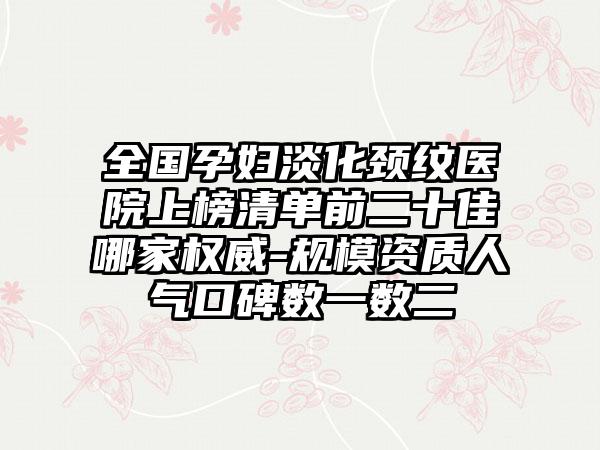 全国孕妇淡化颈纹医院上榜清单前二十佳哪家权威-规模资质人气口碑数一数二